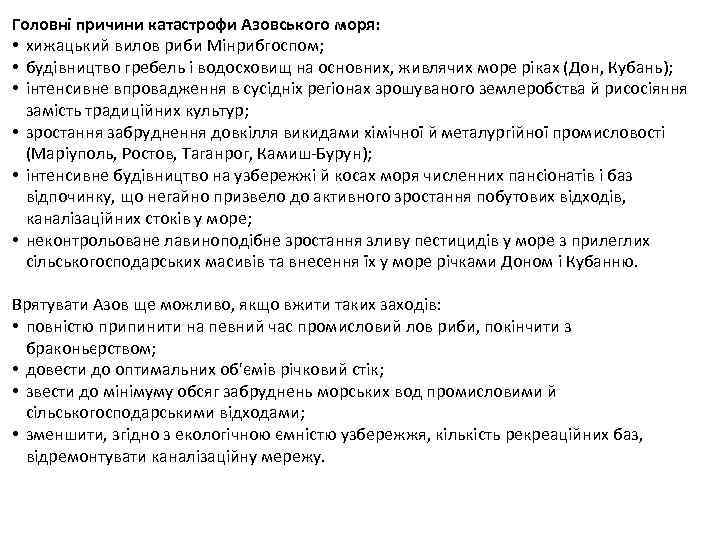 Головні причини катастрофи Азовського моря:
• хижацький вилов риби Мінрибгоспом;
• будівництво гребель і водосховищ на основних, живлячих море ріках (Дон, Кубань);
• інтенсивне впровадження в сусідніх регіонах зрошуваного землеробства й рисосіяння замість традиційних культур;
• зростання забруднення довкілля викидами хімічної й металургійної промисловості (Маріуполь, Ростов, Таганрог, Камиш-Бурун);
• інтенсивне будівництво на узбережжі й косах моря численних пансіонатів і баз відпочинку, що негайно призвело до активного зростання побутових відходів, каналізаційних стоків у море;
• неконтрольоване лавиноподібне зростання зливу пестицидів у море з прилеглих сільськогосподарських масивів та внесення їх у море річками Доном і Кубанню.

Врятувати Азов ще можливо, якщо вжити таких заходів:
• повністю припинити на певний час промисловий лов риби, покінчити з браконьєрством;
• довести до оптимальних об'ємів річковий стік;
• звести до мінімуму обсяг забруднень морських вод промисловими й сільськогосподарськими відходами;
• зменшити, згідно з екологічною ємністю узбережжя, кількість рекреаційних баз, відремонтувати каналізаційну мережу.